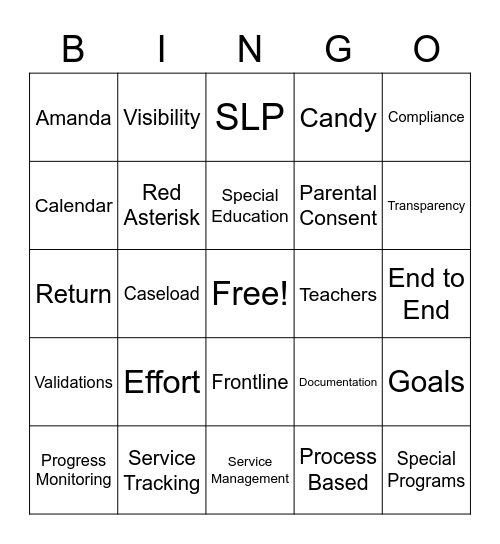 | B | I | N | G | O |
|---|---|---|---|---|
| Amanda | Visibility | SLP | Candy | Compliance |
| Calendar | Red Asterisk | Special Education | Parental Consent | Transparency |
| Return | Caseload | Free! | Teachers | End to End |
| Validations | Effort | Frontline | Documentation | Goals |
| Progress Monitoring | Service Tracking | Service Management | Process Based | Special Programs |